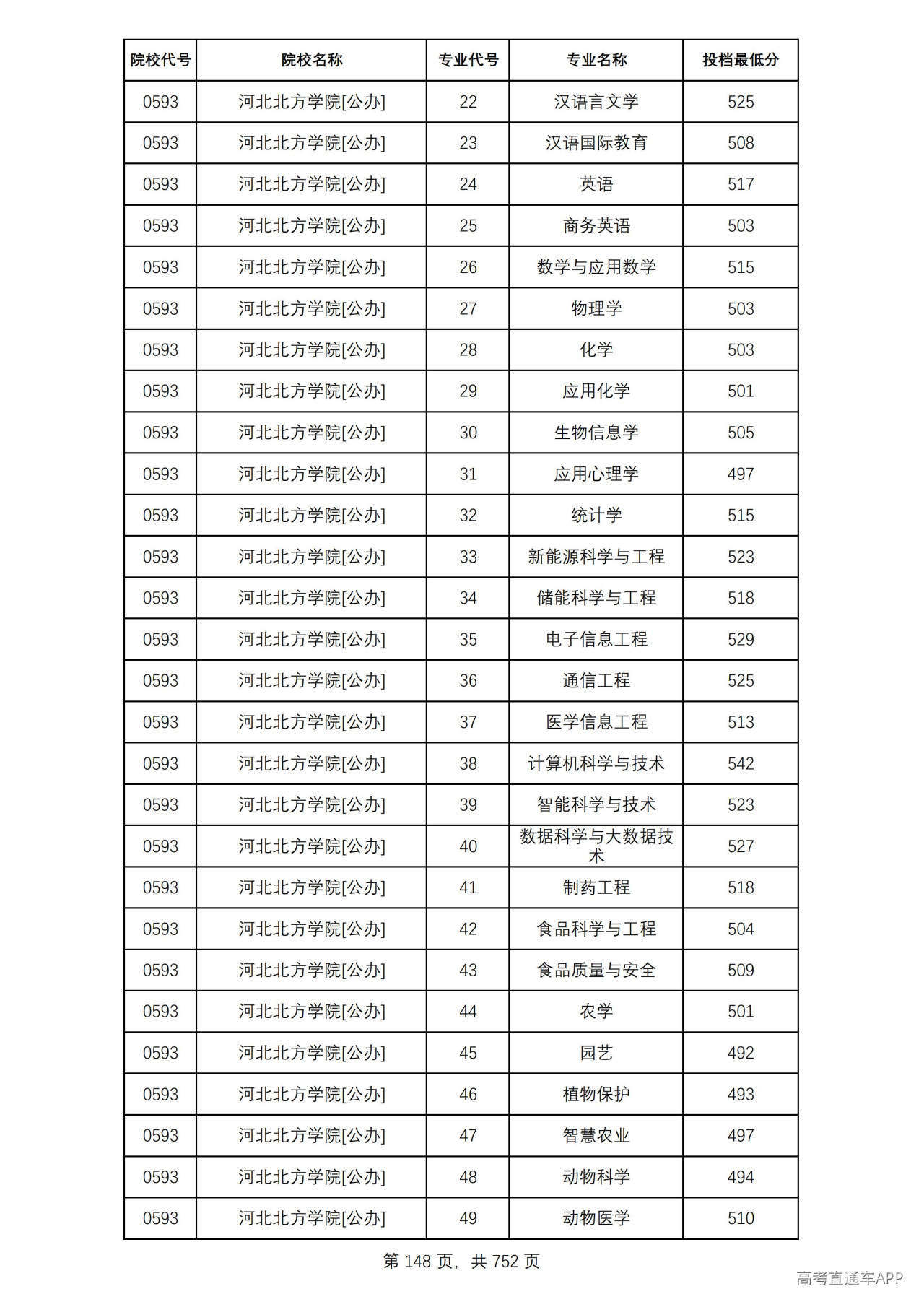 | 院校代号 | 院校名称 | 专业代号 | 专业名称 | 投档最低分 |
|---|---|---|---|---|
| 0593 | 河北北方学院[公办] | 22 | 汉语言文学 | 525 |
| 0593 | 河北北方学院[公办] | 23 | 汉语国际教育 | 508 |
| 0593 | 河北北方学院[公办] | 24 | 英语 | 517 |
| 0593 | 河北北方学院[公办] | 25 | 商务英语 | 503 |
| 0593 | 河北北方学院[公办] | 26 | 数学与应用数学 | 515 |
| 0593 | 河北北方学院[公办] | 27 | 物理学 | 503 |
| 0593 | 河北北方学院[公办] | 28 | 化学 | 503 |
| 0593 | 河北北方学院[公办] | 29 | 应用化学 | 501 |
| 0593 | 河北北方学院[公办] | 30 | 生物信息学 | 505 |
| 0593 | 河北北方学院[公办] | 31 | 应用心理学 | 497 |
| 0593 | 河北北方学院[公办] | 32 | 统计学 | 515 |
| 0593 | 河北北方学院[公办] | 33 | 新能源科学与工程 | 523 |
| 0593 | 河北北方学院[公办] | 34 | 储能科学与工程 | 518 |
| 0593 | 河北北方学院[公办] | 35 | 电子信息工程 | 529 |
| 0593 | 河北北方学院[公办] | 36 | 通信工程 | 525 |
| 0593 | 河北北方学院[公办] | 37 | 医学信息工程 | 513 |
| 0593 | 河北北方学院[公办] | 38 | 计算机科学与技术 | 542 |
| 0593 | 河北北方学院[公办] | 39 | 智能科学与技术 | 523 |
| 0593 | 河北北方学院[公办] | 40 | 数据科学与大数据技术 | 527 |
| 0593 | 河北北方学院[公办] | 41 | 制药工程 | 518 |
| 0593 | 河北北方学院[公办] | 42 | 食品科学与工程 | 504 |
| 0593 | 河北北方学院[公办] | 43 | 食品质量与安全 | 509 |
| 0593 | 河北北方学院[公办] | 44 | 农学 | 501 |
| 0593 | 河北北方学院[公办] | 45 | 园艺 | 492 |
| 0593 | 河北北方学院[公办] | 46 | 植物保护 | 493 |
| 0593 | 河北北方学院[公办] | 47 | 智慧农业 | 497 |
| 0593 | 河北北方学院[公办] | 48 | 动物科学 | 494 |
| 0593 | 河北北方学院[公办] | 49 | 动物医学 | 510 |

第148页，共752页

高考直通车APP